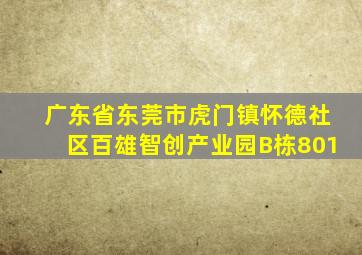 广东省东莞市虎门镇怀德社区百雄智创产业园B栋801